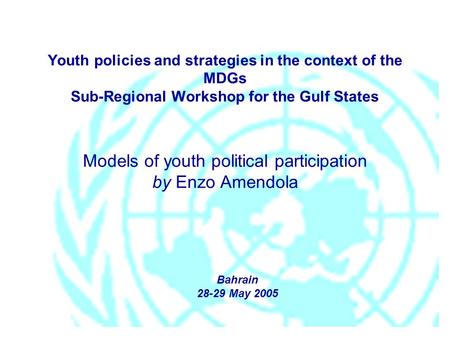 Youth policies and strategies in the context of the MDGs
Sub-Regional Workshop for the Gulf States

Models of youth political participation
by Enzo Amendola

Bahrain
28-29 May 2005